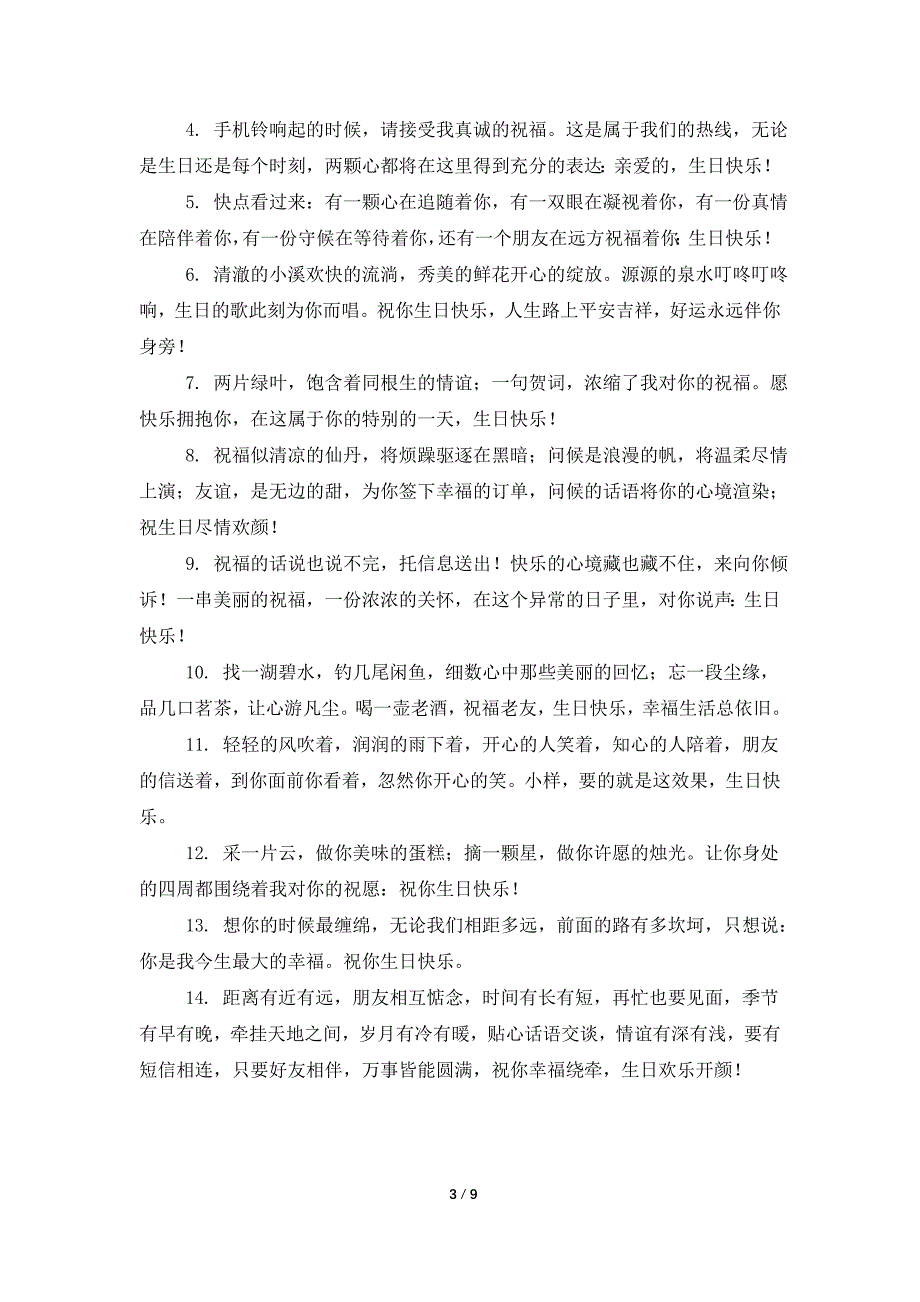 4. 手机铃响起的时候，请接受我真诚的祝福。这是属于我们的热线，无论是生日还是每个时刻，两颗心都将在这里得到充分的表达：亲爱的，生日快乐！

5. 快点看过来：有一颗心在追随着你，有一双眼在凝视着你，有一份真情在陪伴着你，有一份守候在等待着你，还有一个朋友在远方祝福着你：生日快乐！

6. 清澈的小溪欢快的流淌，秀美的鲜花开心的绽放。源源的泉水叮咚叮咚响，生日的歌此刻为你而唱。祝你生日快乐，人生路上平安吉祥，好运永远伴你身旁！

7. 两片绿叶，饱含着同根生的情谊；一句贺词，浓缩了我对你的祝福。愿快乐拥抱你，在这属于你的特别的一天，生日快乐！

8. 祝福似清凉的仙丹，将烦躁驱逐在黑暗；问候是浪漫的帆，将温柔尽情上演；友谊，是无边的甜，为你签下幸福的订单，问候的话语将你的心境渲染；祝生日尽情欢颜！

9. 祝福的话说也说不完，托信息送出！快乐的心境藏也藏不住，来向你倾诉！一串美丽的祝福，一份浓浓的关怀，在这个异常的日子里，对你说声：生日快乐！

10. 找一湖碧水，钓几尾闲鱼，细数心中那些美丽的回忆；忘一段尘缘，品几口茗茶，让心游凡尘。喝一壶老酒，祝福老友，生日快乐，幸福生活总依旧。

11. 轻轻的风吹着，润润的雨下着，开心的人笑着，知心的人陪着，朋友的信送着，到你面前你看着，忽然你开心的笑。小样，要的就是这效果，生日快乐。

12. 采一片云，做你美味的蛋糕；摘一颗星，做你许愿的烛光。让你身处的四周都围绕着我对你的祝愿：祝你生日快乐！

13. 想你的时候最缠绵，无论我们相距多远，前面的路有多坎坷，只想说：你是我今生最大的幸福。祝你生日快乐。

14. 距离有近有远，朋友相互惦念，时间有长有短，再忙也要见面，季节有早有晚，牵挂天地之间，岁月有冷有暖，贴心话语交谈，情谊有深有浅，要有短信相连，只要好友相伴，万事皆能圆满，祝你幸福绕牵，生日欢乐开颜！

3 / 9